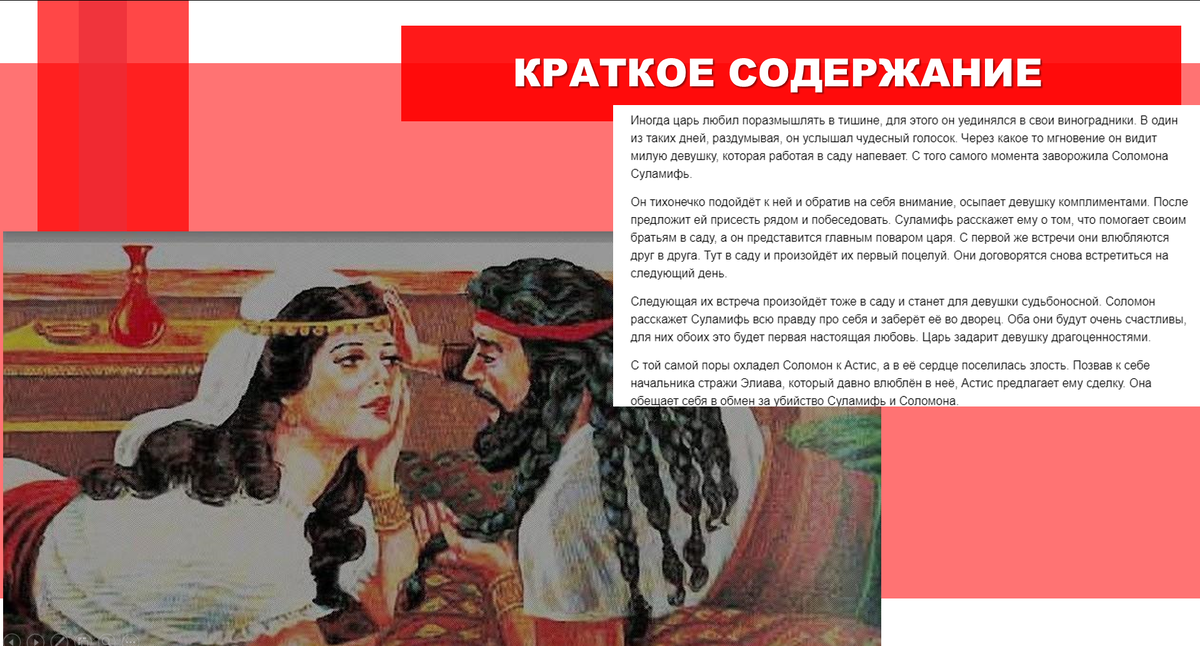 КРАТКОЕ СОДЕРЖАНИЕ

Иногда царь любил поразмышлять в тишине, для этого он уединялся в свои виноградники. В один из таких дней, раздумывая, он услышал чудесный голосок. Через какое то мгновение он видит милую девушку, которая работая в саду напевает. С того самого момента заворожила Соломона Суламифь.

Он тихонечко подойдёт к ней и обратив на себя внимание, осыпает девушку комплиментами. После предложит ей присесть рядом и побеседовать. Суламифь расскажет ему о том, что помогает своим братьям в саду, а он представится главным поваром царя. С первой же встречи они влюбляются друг в друга. Тут в саду и произойдёт их первый поцелуй. Они договорятся снова встретиться на следующий день.

Следующая их встреча произойдёт тоже в саду и станет для девушки судьбоносной. Соломон расскажет Суламифь всю правду про себя и заберёт её во дворец. Оба они будут очень счастливы, для них обоих это будет первая настоящая любовь. Царь задарит девушку драгоценностями.

С той самой поры охладел Соломон к Астис, а в её сердце поселилась злость. Позвав к себе начальника стражи Элиава, который давно влюблён в неё, Астис предлагает ему сделку. Она обещает себя в обмен за убийство Суламифь и Соломона.